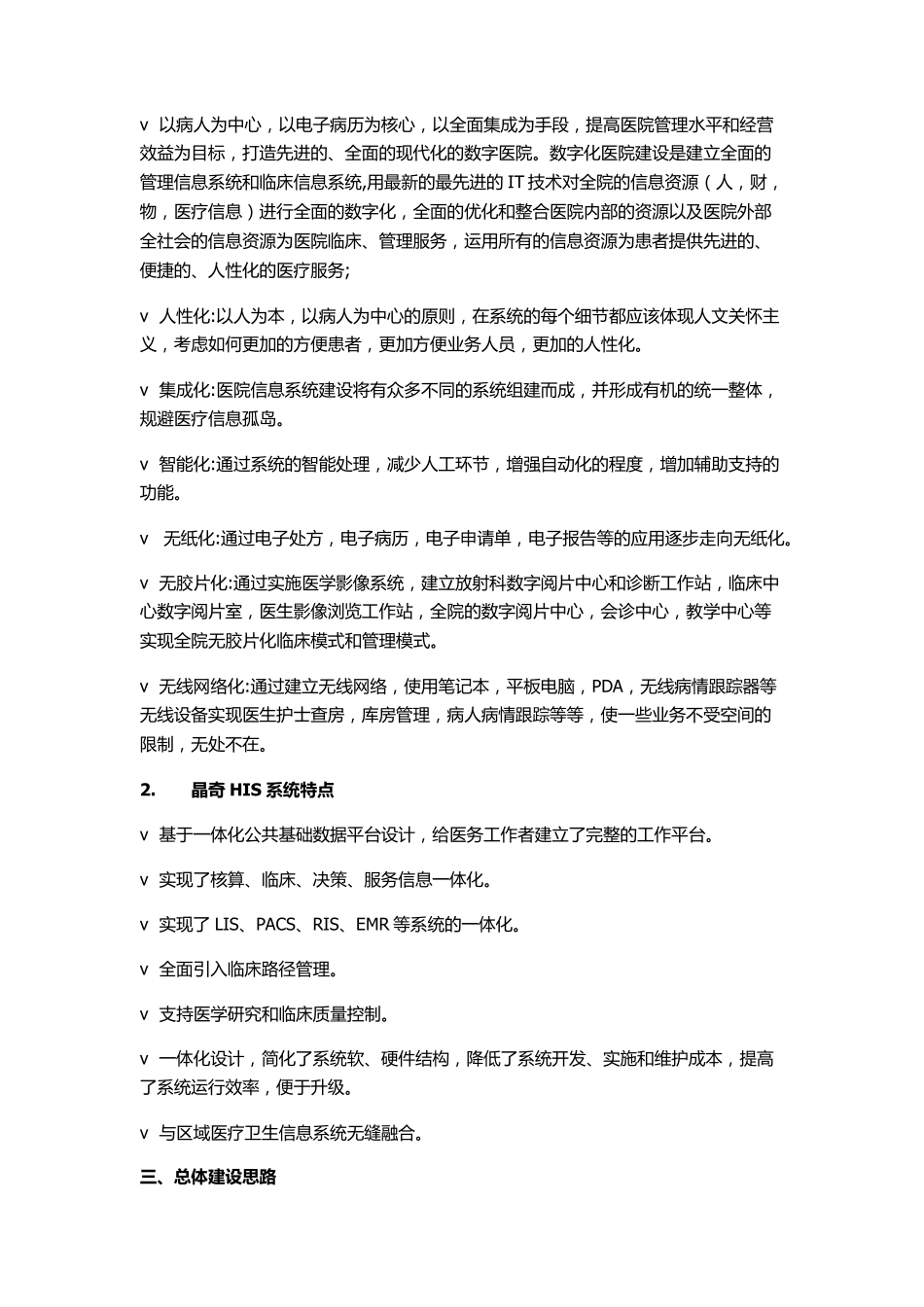 v 以病人为中心，以电子病历为核心，以全面集成为手段，提高医院管理水平和经营效益为目标，打造先进的、全面的现代化的数字医院。数字化医院建设是建立全面的管理信息系统和临床信息系统,用最新的最先进的IT技术对全院的信息资源（人，财，物，医疗信息）进行全面的数字化，全面的优化和整合医院内部的资源以及医院外部全社会的信息资源为医院临床、管理服务，运用所有的信息资源为患者提供先进的、便捷的、人性化的医疗服务;

v 人性化:以人为本，以病人为中心的原则，在系统的每个细节都应该体现人文关怀主义，考虑如何更加的方便患者，更加方便业务人员，更加的人性化。

v 集成化:医院信息系统建设将有众多不同的系统组建而成，并形成有机的统一整体，规避医疗信息孤岛。

v 智能化:通过系统的智能处理，减少人工环节，增强自动化的程度，增加辅助支持的功能。

v 无纸化:通过电子处方，电子病历，电子申请单，电子报告等的应用逐步走向无纸化。

v 无胶片化:通过实施医学影像系统，建立放射科数字阅片中心和诊断工作站，临床中心数字阅片室，医生影像浏览工作站，全院的数字阅片中心，会诊中心，教学中心等实现全院无胶片化临床模式和管理模式。

v 无线网络化:通过建立无线网络，使用笔记本，平板电脑，PDA，无线病情跟踪器等无线设备实现医生护士查房，库房管理，病人病情跟踪等等，使一些业务不受空间的限制，无处不在。

2. 晶奇HIS系统特点

v 基于一体化公共基础数据平台设计，给医务工作者建立了完整的工作平台。

v 实现了核算、临床、决策、服务信息一体化。

v 实现了LIS、PACS、RIS、EMR等系统的一体化。

v 全面引入临床路径管理。

v 支持医学研究和临床质量控制。

v 一体化设计，简化了系统软、硬件结构，降低了系统开发、实施和维护成本，提高了系统运行效率，便于升级。

v 与区域医疗卫生信息系统无缝融合。

三、总体建设思路